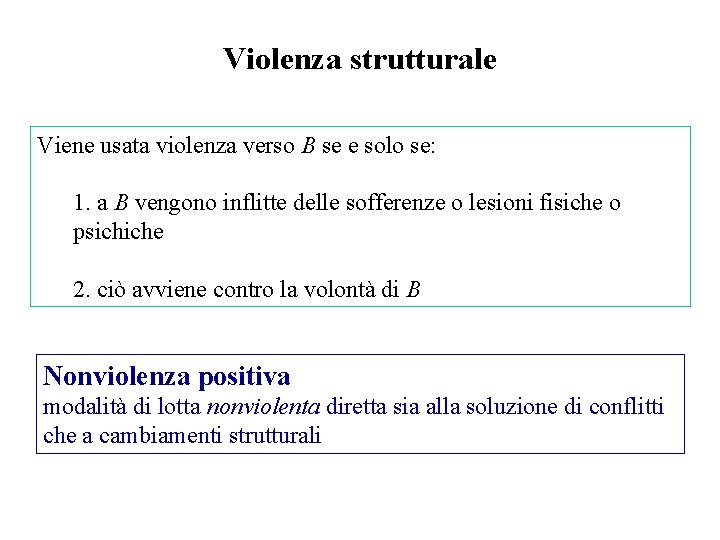 Violenza strutturale

Viene usata violenza verso B se e solo se:

1. a B vengono inflitte delle sofferenze o lesioni fisiche o psichiche

2. ciò avviene contro la volontà di B

Nonviolenza positiva
modalità di lotta nonviolenta diretta sia alla soluzione di conflitti che a cambiamenti strutturali